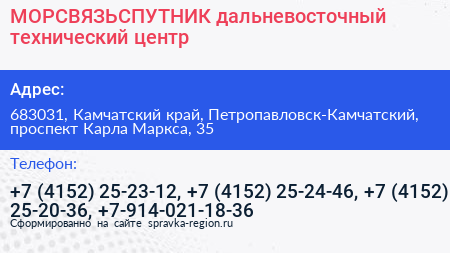 МОРСВЯЗЬСПУТНИК дальневосточный технический центр

Адрес:

683031, Камчатский край, Петропавловск-Камчатский, проспект Карла Маркса, 35

Телефон:

+7 (4152) 25-23-12, +7 (4152) 25-24-46, +7 (4152) 25-20-36, +7-914-021-18-36

Сформированно на сайте spravka-region.ru